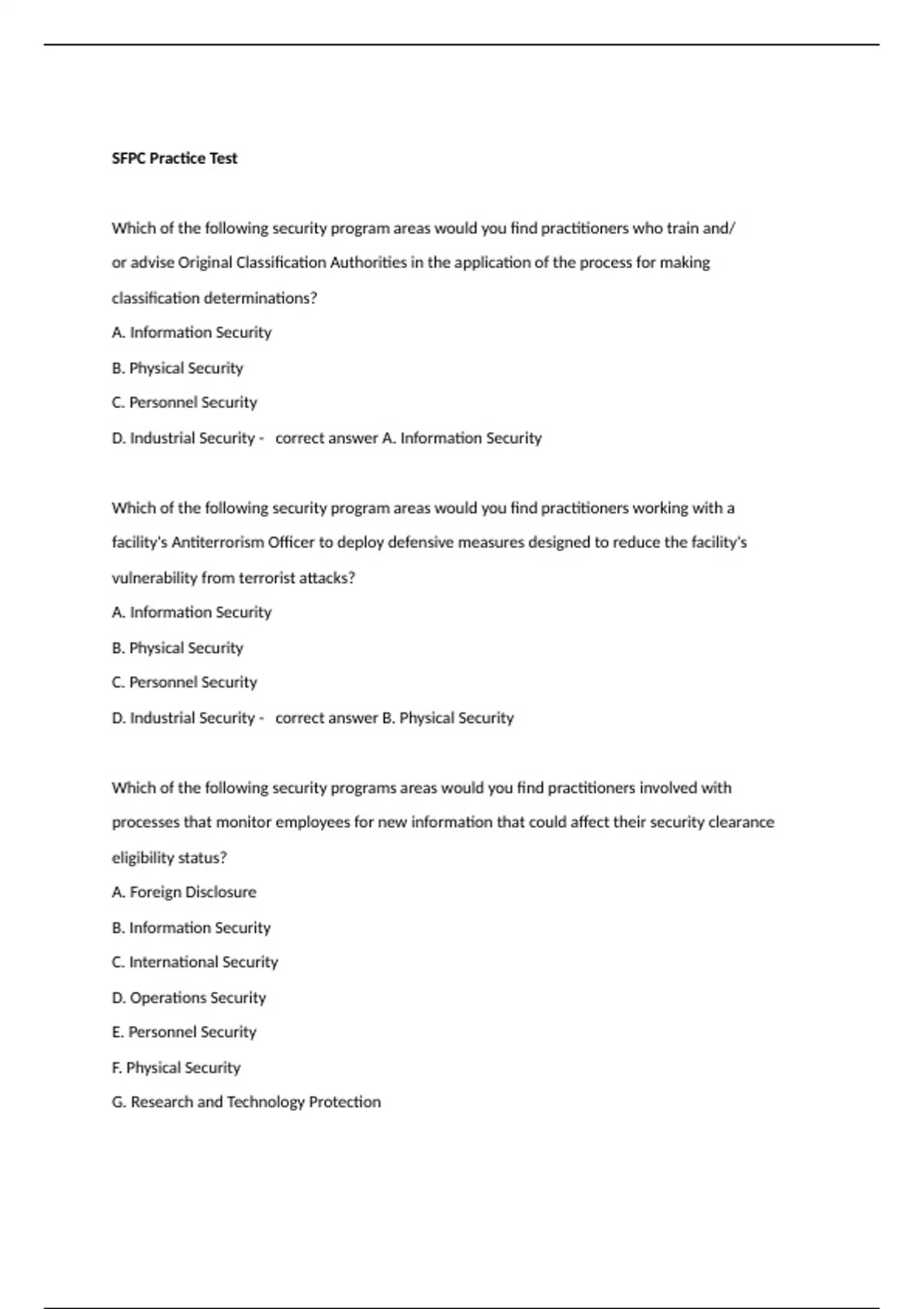 SFPC Practice Test

Which of the following security program areas would you find practitioners who train and/or advise Original Classification Authorities in the application of the process for making classification determinations?
A. Information Security
B. Physical Security
C. Personnel Security
D. Industrial Security - correct answer A. Information Security

Which of the following security program areas would you find practitioners working with a facility's Antiterrorism Officer to deploy defensive measures designed to reduce the facility's vulnerability from terrorist attacks?
A. Information Security
B. Physical Security
C. Personnel Security
D. Industrial Security - correct answer B. Physical Security

Which of the following security programs areas would you find practitioners involved with processes that monitor employees for new information that could affect their security clearance eligibility status?
A. Foreign Disclosure
B. Information Security
C. International Security
D. Operations Security
E. Personnel Security
F. Physical Security
G. Research and Technology Protection